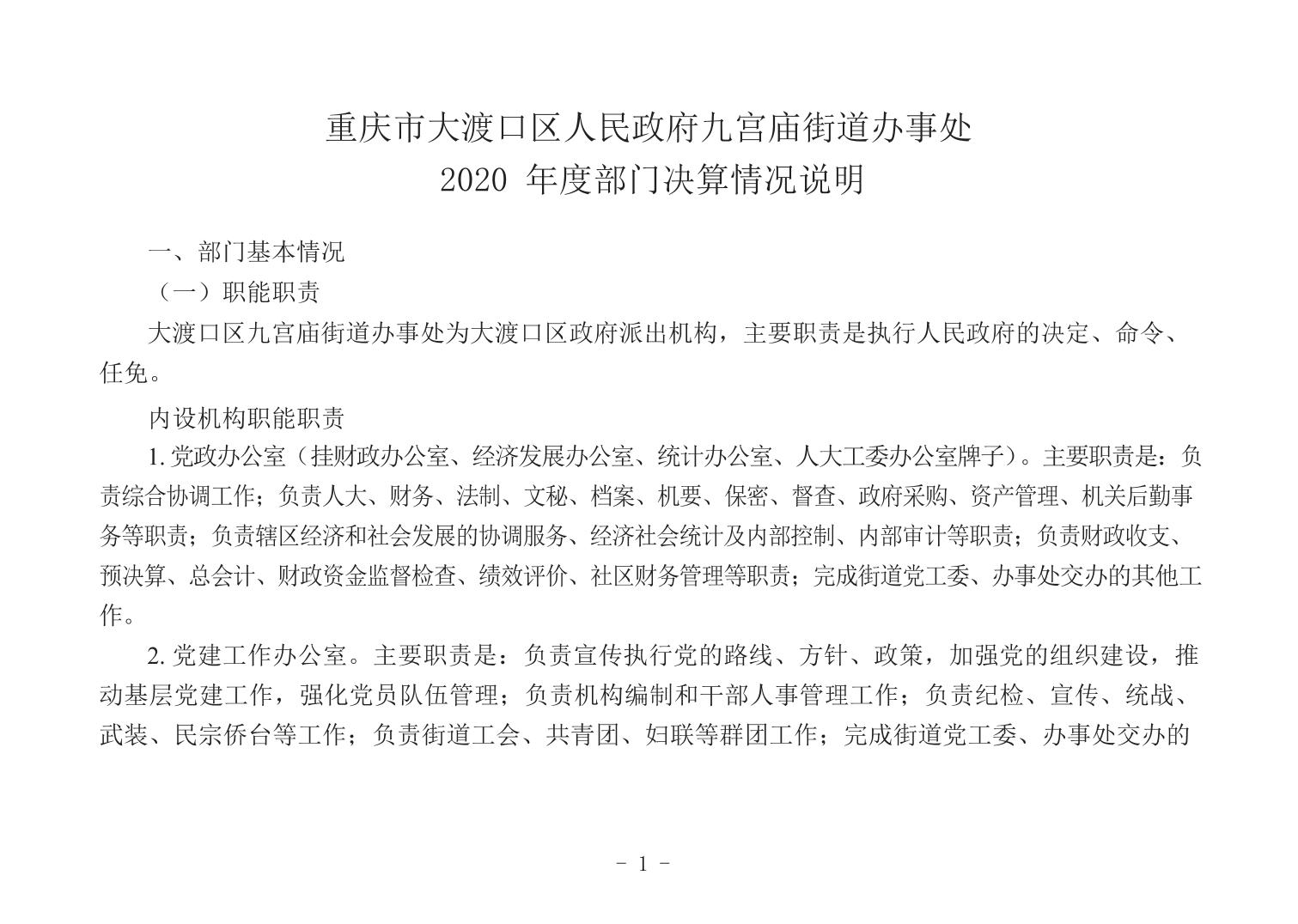 重庆市大渡口区人民政府九宫庙街道办事处
2020 年度部门决算情况说明

一、部门基本情况

（一）职能职责

大渡口区九宫庙街道办事处为大渡口区政府派出机构，主要职责是执行人民政府的决定、命令、任免。

内设机构职能职责

1. 党政办公室（挂财政办公室、经济发展办公室、统计办公室、人大工委办公室牌子）。主要职责是：负责综合协调工作；负责人大、财务、法制、文秘、档案、机要、保密、督查、政府采购、资产管理、机关后勤事务等职责；负责辖区经济和社会发展的协调服务、经济社会统计及内部控制、内部审计等职责；负责财政收支、预决算、总会计、财政资金监督检查、绩效评价、社区财务管理等职责；完成街道党工委、办事处交办的其他工作。

2. 党建工作办公室。主要职责是：负责宣传执行党的路线、方针、政策，加强党的组织建设，推动基层党建工作，强化党员队伍管理；负责机构编制和干部人事管理工作；负责纪检、宣传、统战、武装、民宗侨台等工作；负责街道工会、共青团、妇联等群团工作；完成街道党工委、办事处交办的

- 1 -